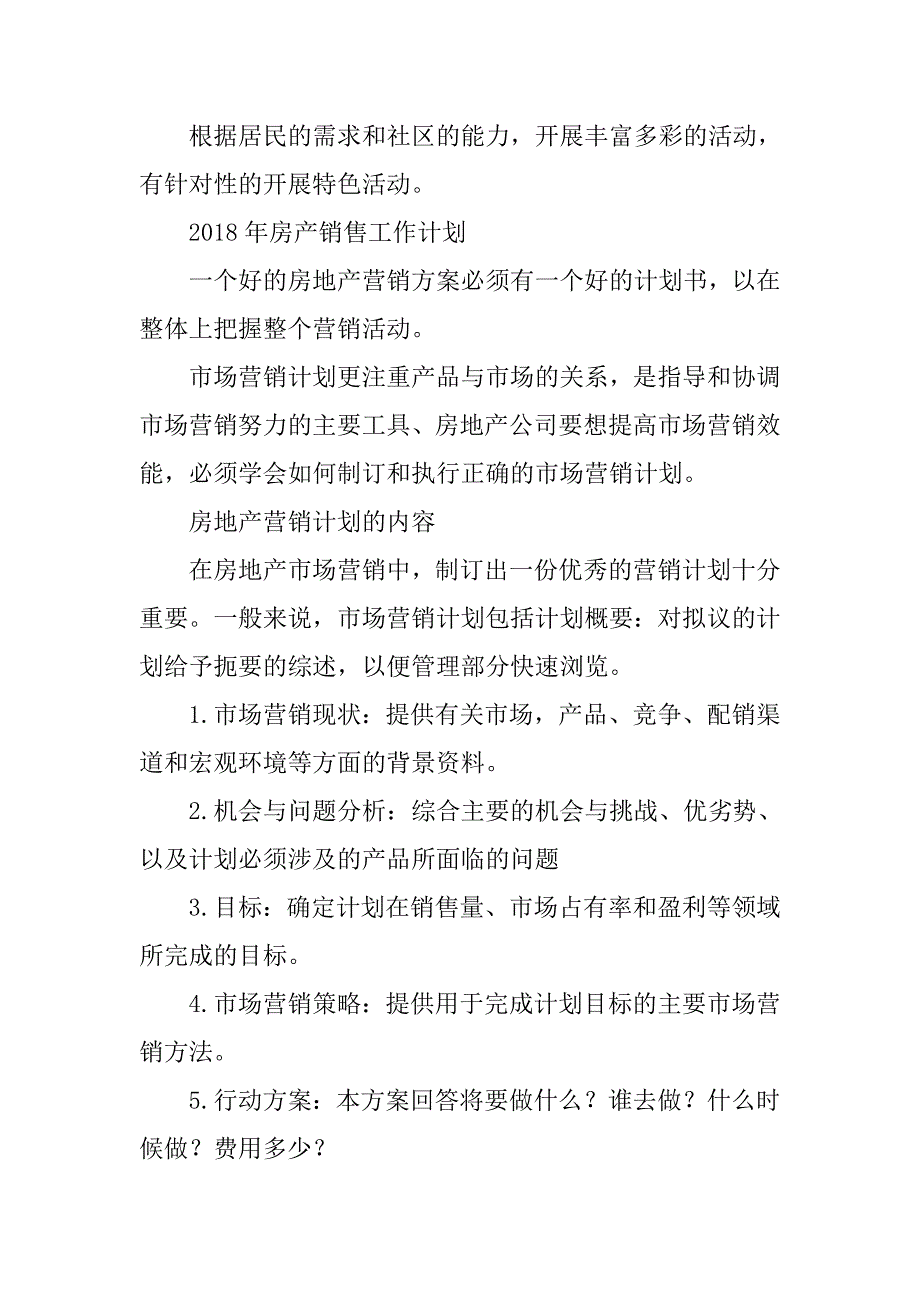 根据居民的需求和社区的能力，开展丰富多彩的活动，有针对性的开展特色活动。

2018年房产销售工作计划

一个好的房地产营销方案必须有一个好的计划书，以在整体上把握整个营销活动。

市场营销计划更注重产品与市场的关系，是指导和协调市场营销努力的主要工具、房地产公司要想提高市场营销效能，必须学会如何制订和执行正确的市场营销计划。

房地产营销计划的内容

在房地产市场营销中，制订出一份优秀的营销计划十分重要。一般来说，市场营销计划包括计划概要：对拟议的计划给予扼要的综述，以便管理部分快速浏览。

1.市场营销现状：提供有关市场，产品、竞争、配销渠道和宏观环境等方面的背景资料。

2.机会与问题分析：综合主要的机会与挑战、优劣势、以及计划必须涉及的产品所面临的问题

3.目标：确定计划在销售量、市场占有率和盈利等领域所完成的目标。

4.市场营销策略：提供用于完成计划目标的主要市场营销方法。

5.行动方案：本方案回答将要做什么？谁去做？什么时候做？费用多少？